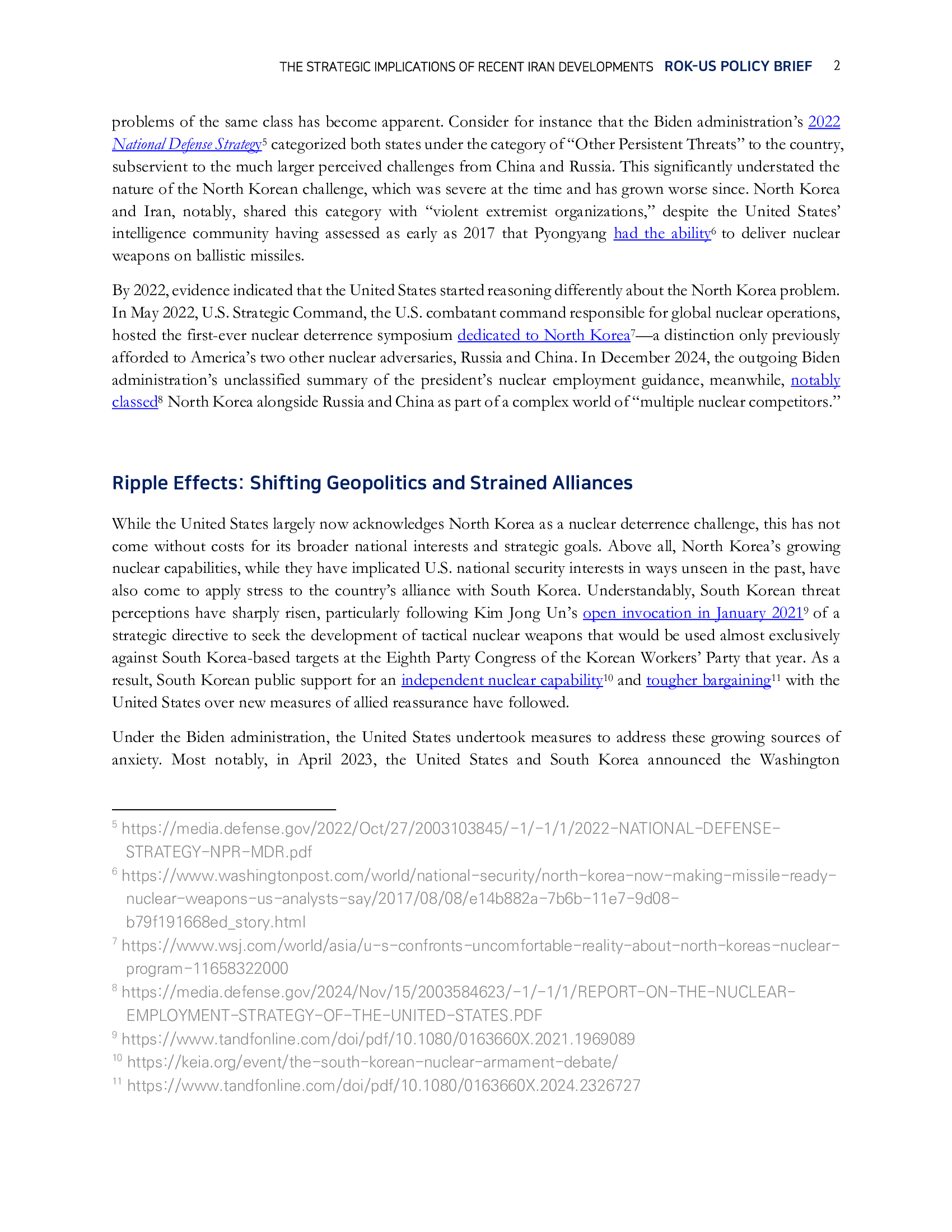 THE STRATEGIC IMPLICATIONS OF RECENT IRAN DEVELOPMENTS ROK-US POLICY BRIEF 2

problems of the same class has become apparent. Consider for instance that the Biden administration's 2022 National Defense Strategy$^5$ categorized both states under the category of "Other Persistent Threats" to the country, subservient to the much larger perceived challenges from China and Russia. This significantly understated the nature of the North Korean challenge, which was severe at the time and has grown worse since. North Korea and Iran, notably, shared this category with "violent extremist organizations," despite the United States' intelligence community having assessed as early as 2017 that Pyongyang had the ability$^6$ to deliver nuclear weapons on ballistic missiles.

By 2022, evidence indicated that the United States started reasoning differently about the North Korea problem. In May 2022, U.S. Strategic Command, the U.S. combatant command responsible for global nuclear operations, hosted the first-ever nuclear deterrence symposium dedicated to North Korea$^7$—a distinction only previously afforded to America's two other nuclear adversaries, Russia and China. In December 2024, the outgoing Biden administration's unclassified summary of the president's nuclear employment guidance, meanwhile, notably classed$^8$ North Korea alongside Russia and China as part of a complex world of "multiple nuclear competitors."

Ripple Effects: Shifting Geopolitics and Strained Alliances

While the United States largely now acknowledges North Korea as a nuclear deterrence challenge, this has not come without costs for its broader national interests and strategic goals. Above all, North Korea's growing nuclear capabilities, while they have implicated U.S. national security interests in ways unseen in the past, have also come to apply stress to the country's alliance with South Korea. Understandably, South Korean threat perceptions have sharply risen, particularly following Kim Jong Un's open invocation in January 2021$^9$ of a strategic directive to seek the development of tactical nuclear weapons that would be used almost exclusively against South Korea-based targets at the Eighth Party Congress of the Korean Workers' Party that year. As a result, South Korean public support for an independent nuclear capability$^{10}$ and tougher bargaining$^{11}$ with the United States over new measures of allied reassurance have followed.

Under the Biden administration, the United States undertook measures to address these growing sources of anxiety. Most notably, in April 2023, the United States and South Korea announced the Washington

$^5$ https://media.defense.gov/2022/Oct/27/2003103845/-1/-1/1/2022-NATIONAL-DEFENSE-STRATEGY-NPR-MDR.pdf
$^6$ https://www.washingtonpost.com/world/national-security/north-korea-now-making-missile-ready-nuclear-weapons-us-analysts-say/2017/08/08/e14b882a-7b6b-11e7-9d08-b79f191668ed_story.html
$^7$ https://www.wsj.com/world/asia/u-s-confronts-uncomfortable-reality-about-north-koreas-nuclear-program-11658322000
$^8$ https://media.defense.gov/2024/Nov/15/2003584623/-1/-1/1/REPORT-ON-THE-NUCLEAR-EMPLOYMENT-STRATEGY-OF-THE-UNITED-STATES.PDF
$^9$ https://www.tandfonline.com/doi/pdf/10.1080/0163660X.2021.1969089
$^{10}$ https://keia.org/event/the-south-korean-nuclear-armament-debate/
$^{11}$ https://www.tandfonline.com/doi/pdf/10.1080/0163660X.2024.2326727